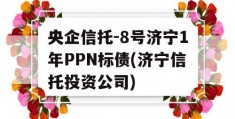 央企信托-8号济宁1年PPN标债(济宁信托投资公司)